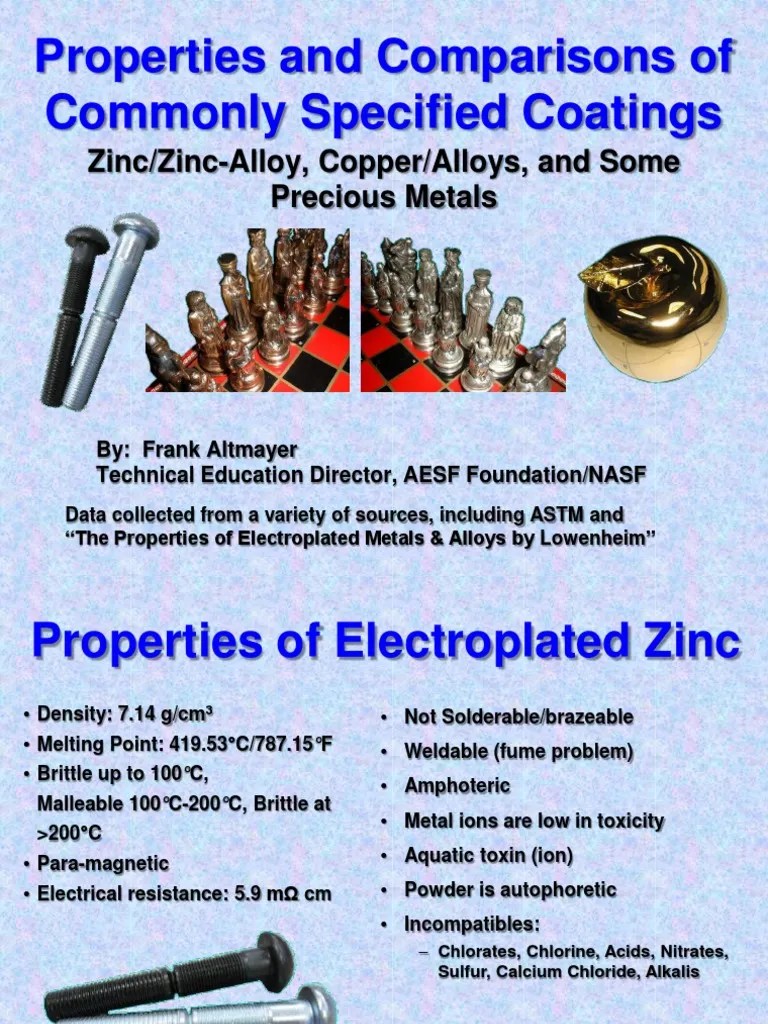 Properties and Comparisons of Commonly Specified Coatings

Zinc/Zinc-Alloy, Copper/Alloys, and Some Precious Metals

By: Frank Altmayer
Technical Education Director, AESF Foundation/NASF

Data collected from a variety of sources, including ASTM and "The Properties of Electroplated Metals & Alloys by Lowenheim"

Properties of Electroplated Zinc

• Density: 7.14 g/cm³
• Melting Point: 419.53°C/787.15°F
• Brittle up to 100°C, Malleable 100°C-200°C, Brittle at >200°C
• Para-magnetic
• Electrical resistance: 5.9 mΩ cm

• Not Solderable/brazeable
• Weldable (fume problem)
• Amphoteric
• Metal ions are low in toxicity
• Aquatic toxin (ion)
• Powder is autophoretic
• Incompatibles:
– Chlorates, Chlorine, Acids, Nitrates, Sulfur, Calcium Chloride, Alkalis